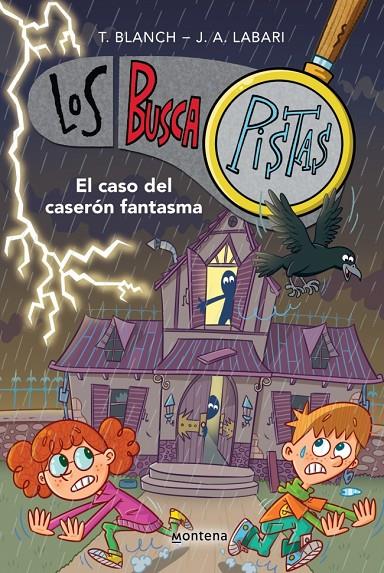 T. BLANCH – J. A. LABARI

LOS BUSCA PISTAS

El caso del caserón fantasma

Montena